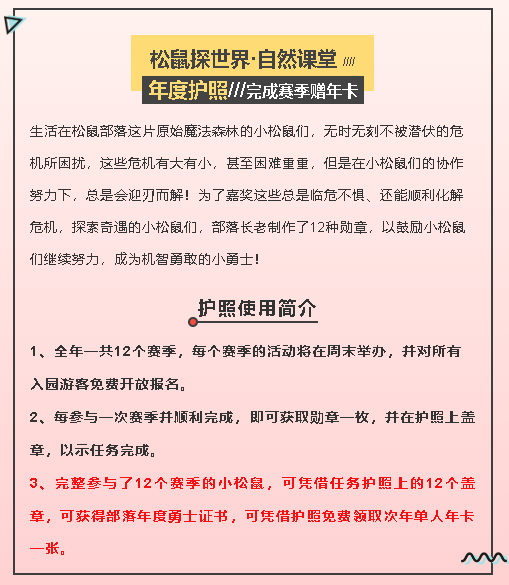 松鼠探世界·自然课堂 ////

年度护照///完成赛季赠年卡

生活在松鼠部落这片原始魔法森林的小松鼠们，无时无刻不被潜伏的危机所困扰，这些危机有大有小，甚至困难重重，但是在小松鼠们的协作努力下，总是会迎刃而解！为了嘉奖这些总是临危不惧、还能顺利化解危机，探索奇遇的小松鼠们，部落长老制作了12种勋章，以鼓励小松鼠们继续努力，成为机智勇敢的小勇士！

护照使用简介

1、全年一共12个赛季，每个赛季的活动将在周末举办，并对所有入园游客免费开放报名。

2、每参与一次赛季并顺利完成，即可获取勋章一枚，并在护照上盖章，以示任务完成。

3、完整参与了12个赛季的小松鼠，可凭借任务护照上的12个盖章，可获得部落年度勇士证书，可凭借护照免费领取次年单人年卡一张。